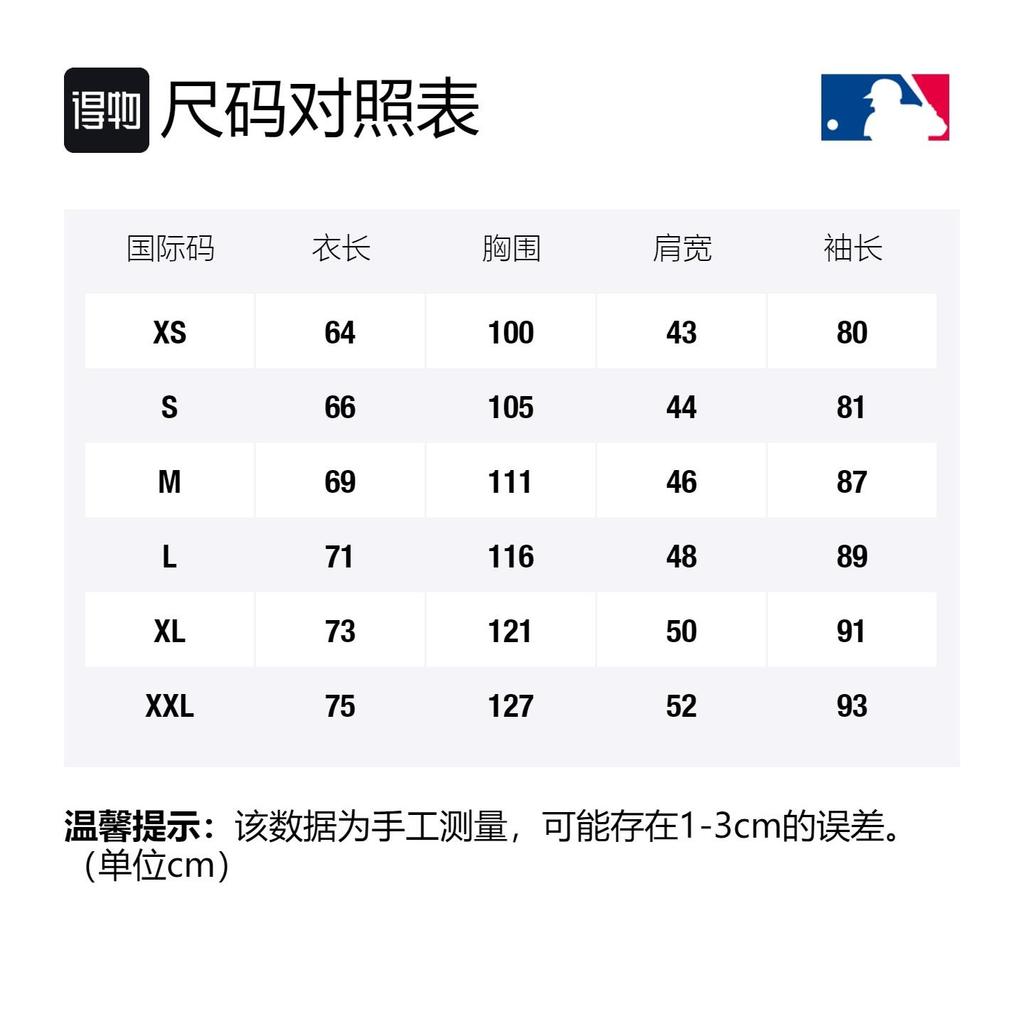 得物 尺码对照表

| 国际码 | 衣长 | 胸围 | 肩宽 | 袖长 |
|---|---|---|---|---|
| XS | 64 | 100 | 43 | 80 |
| S | 66 | 105 | 44 | 81 |
| M | 69 | 111 | 46 | 87 |
| L | 71 | 116 | 48 | 89 |
| XL | 73 | 121 | 50 | 91 |
| XXL | 75 | 127 | 52 | 93 |

温馨提示：该数据为手工测量，可能存在1-3cm的误差。（单位cm）